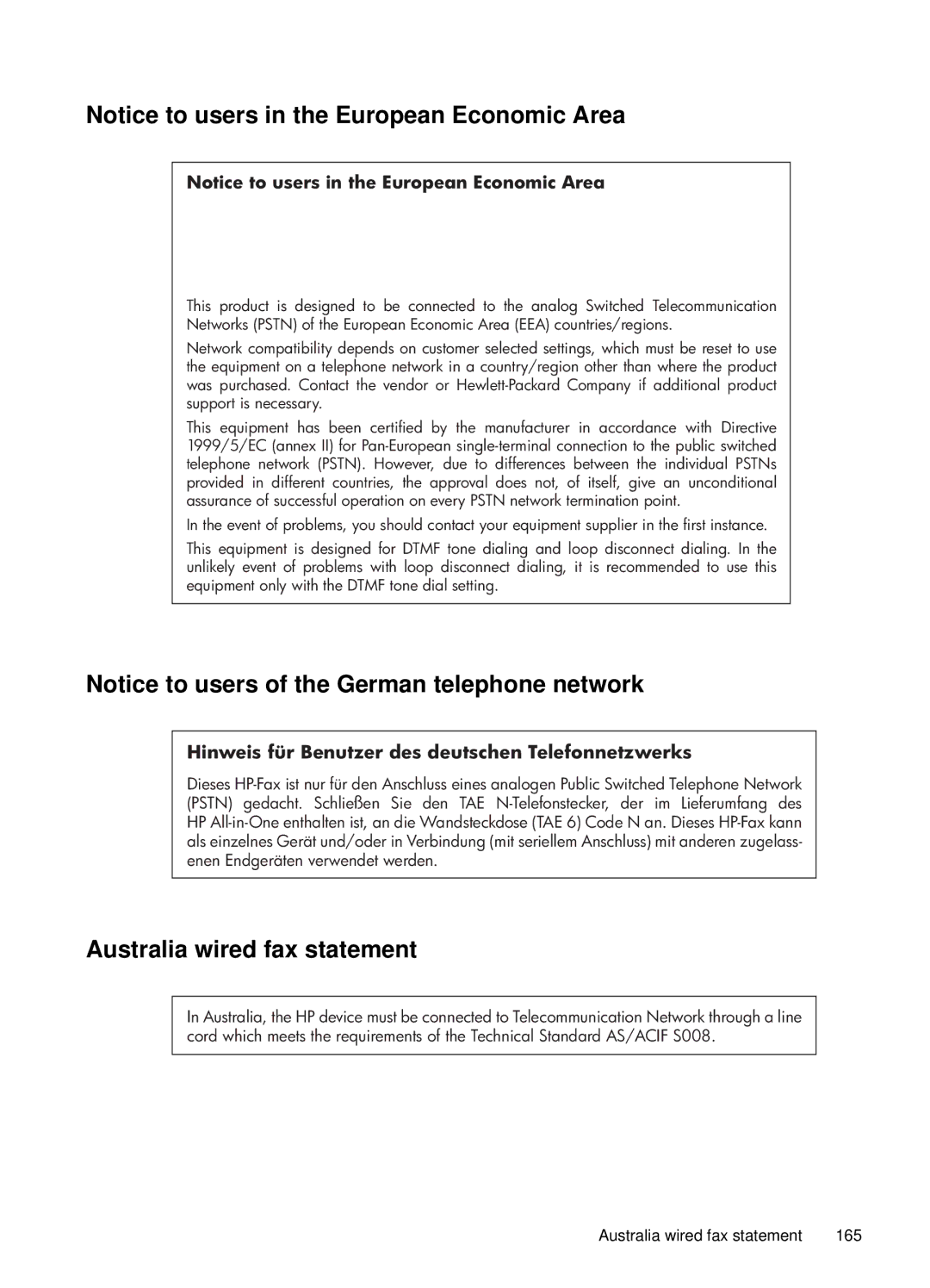 Notice to users in the European Economic Area

Notice to users in the European Economic Area

This product is designed to be connected to the analog Switched Telecommunication Networks (PSTN) of the European Economic Area (EEA) countries/regions.

Network compatibility depends on customer selected settings, which must be reset to use the equipment on a telephone network in a country/region other than where the product was purchased. Contact the vendor or Hewlett-Packard Company if additional product support is necessary.

This equipment has been certified by the manufacturer in accordance with Directive 1999/5/EC (annex II) for Pan-European single-terminal connection to the public switched telephone network (PSTN). However, due to differences between the individual PSTNs provided in different countries, the approval does not, of itself, give an unconditional assurance of successful operation on every PSTN network termination point.

In the event of problems, you should contact your equipment supplier in the first instance.

This equipment is designed for DTMF tone dialing and loop disconnect dialing. In the unlikely event of problems with loop disconnect dialing, it is recommended to use this equipment only with the DTMF tone dial setting.

Notice to users of the German telephone network

Hinweis für Benutzer des deutschen Telefonnetzwerks

Dieses HP-Fax ist nur für den Anschluss eines analogen Public Switched Telephone Network (PSTN) gedacht. Schließen Sie den TAE N-Telefonstecker, der im Lieferumfang des HP All-in-One enthalten ist, an die Wandsteckdose (TAE 6) Code N an. Dieses HP-Fax kann als einzelnes Gerät und/oder in Verbindung (mit seriellem Anschluss) mit anderen zugelassenen Endgeräten verwendet werden.

Australia wired fax statement

In Australia, the HP device must be connected to Telecommunication Network through a line cord which meets the requirements of the Technical Standard AS/ACIF S008.

Australia wired fax statement 165